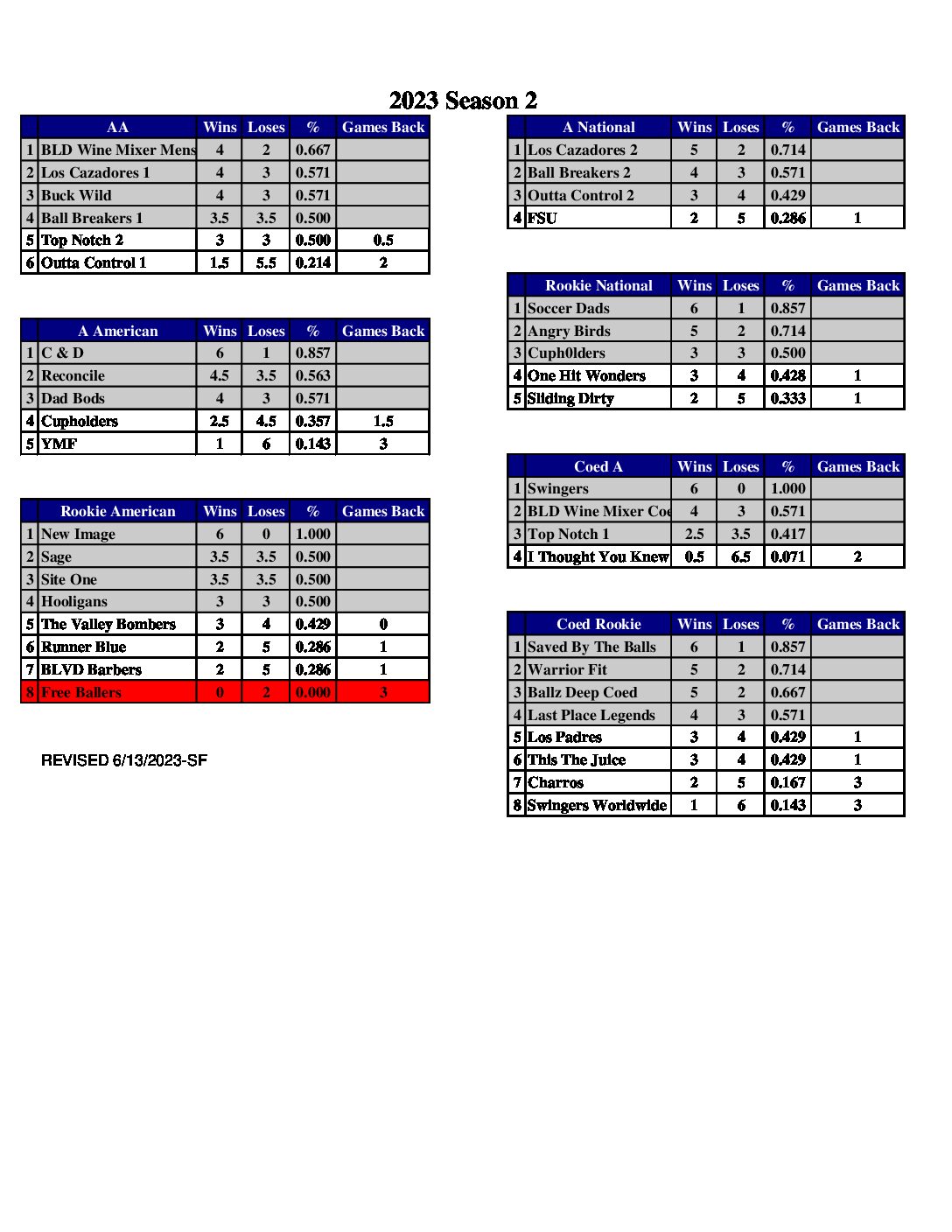 2023 Season 2

| | AA | Wins | Loses | % | Games Back |
|---|---|---|---|---|---|
| 1 | BLD Wine Mixer Mens | 4 | 2 | 0.667 | |
| 2 | Los Cazadores 1 | 4 | 3 | 0.571 | |
| 3 | Buck Wild | 4 | 3 | 0.571 | |
| 4 | Ball Breakers 1 | 3.5 | 3.5 | 0.500 | |
| 5 | Top Notch 2 | 3 | 3 | 0.500 | 0.5 |
| 6 | Outta Control 1 | 1.5 | 5.5 | 0.214 | 2 |

| | A American | Wins | Loses | % | Games Back |
|---|---|---|---|---|---|
| 1 | C & D | 6 | 1 | 0.857 | |
| 2 | Reconcile | 4.5 | 3.5 | 0.563 | |
| 3 | Dad Bods | 4 | 3 | 0.571 | |
| 4 | Cupholders | 2.5 | 4.5 | 0.357 | 1.5 |
| 5 | YMF | 1 | 6 | 0.143 | 3 |

| | Rookie American | Wins | Loses | % | Games Back |
|---|---|---|---|---|---|
| 1 | New Image | 6 | 0 | 1.000 | |
| 2 | Sage | 3.5 | 3.5 | 0.500 | |
| 3 | Site One | 3.5 | 3.5 | 0.500 | |
| 4 | Hooligans | 3 | 3 | 0.500 | |
| 5 | The Valley Bombers | 3 | 4 | 0.429 | 0 |
| 6 | Runner Blue | 2 | 5 | 0.286 | 1 |
| 7 | BLVD Barbers | 2 | 5 | 0.286 | 1 |
| 8 | Free Ballers | 0 | 2 | 0.000 | 3 |

REVISED 6/13/2023-SF

| | A National | Wins | Loses | % | Games Back |
|---|---|---|---|---|---|
| 1 | Los Cazadores 2 | 5 | 2 | 0.714 | |
| 2 | Ball Breakers 2 | 4 | 3 | 0.571 | |
| 3 | Outta Control 2 | 3 | 4 | 0.429 | |
| 4 | FSU | 2 | 5 | 0.286 | 1 |

| | Rookie National | Wins | Loses | % | Games Back |
|---|---|---|---|---|---|
| 1 | Soccer Dads | 6 | 1 | 0.857 | |
| 2 | Angry Birds | 5 | 2 | 0.714 | |
| 3 | Cuph0lders | 3 | 3 | 0.500 | |
| 4 | One Hit Wonders | 3 | 4 | 0.428 | 1 |
| 5 | Sliding Dirty | 2 | 5 | 0.333 | 1 |

| | Coed A | Wins | Loses | % | Games Back |
|---|---|---|---|---|---|
| 1 | Swingers | 6 | 0 | 1.000 | |
| 2 | BLD Wine Mixer Coe | 4 | 3 | 0.571 | |
| 3 | Top Notch 1 | 2.5 | 3.5 | 0.417 | |
| 4 | I Thought You Knew | 0.5 | 6.5 | 0.071 | 2 |

| | Coed Rookie | Wins | Loses | % | Games Back |
|---|---|---|---|---|---|
| 1 | Saved By The Balls | 6 | 1 | 0.857 | |
| 2 | Warrior Fit | 5 | 2 | 0.714 | |
| 3 | Ballz Deep Coed | 5 | 2 | 0.667 | |
| 4 | Last Place Legends | 4 | 3 | 0.571 | |
| 5 | Los Padres | 3 | 4 | 0.429 | 1 |
| 6 | This The Juice | 3 | 4 | 0.429 | 1 |
| 7 | Charros | 2 | 5 | 0.167 | 3 |
| 8 | Swingers Worldwide | 1 | 6 | 0.143 | 3 |